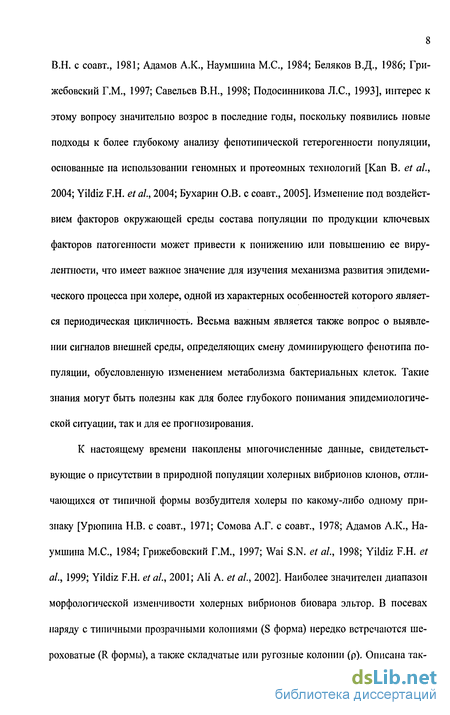 8

В.Н. с соавт., 1981; Адамов А.К., Наумшина М.С., 1984; Беляков В.Д., 1986; Грижебовский Г.М., 1997; Савельев В.Н., 1998; Подосинникова Л.С., 1993], интерес к этому вопросу значительно возрос в последние годы, поскольку появились новые подходы к более глубокому анализу фенотипической гетерогенности популяции, основанные на использовании геномных и протеомных технологий [Kan B. et al., 2004; Yildiz F.H. et al., 2004; Бухарин О.В. с соавт., 2005]. Изменение под воздействием факторов окружающей среды состава популяции по продукции ключевых факторов патогенности может привести к понижению или повышению ее вирулентности, что имеет важное значение для изучения механизма развития эпидемического процесса при холере, одной из характерных особенностей которого является периодическая цикличность. Весьма важным является также вопрос о выявлении сигналов внешней среды, определяющих смену доминирующего фенотипа популяции, обусловленную изменением метаболизма бактериальных клеток. Такие знания могут быть полезны как для более глубокого понимания эпидемиологической ситуации, так и для ее прогнозирования.

К настоящему времени накоплены многочисленные данные, свидетельствующие о присутствии в природной популяции холерных вибрионов клонов, отличающихся от типичной формы возбудителя холеры по какому-либо одному признаку [Урюпина Н.В. с соавт., 1971; Сомова А.Г. с соавт., 1978; Адамов А.К., Наумшина М.С., 1984; Грижебовский Г.М., 1997; Wai S.N. et al., 1998; Yildiz F.H. et al., 1999; Yildiz F.H. et al., 2001; Ali A. et al., 2002]. Наиболее значителен диапазон морфологической изменчивости холерных вибрионов биовара эльтор. В посевах наряду с типичными прозрачными колониями (S форма) нередко встречаются шероховатые (R формы), а также складчатые или ругозные колонии (ρ). Описана так-

dsLib.net
библиотека диссертаций